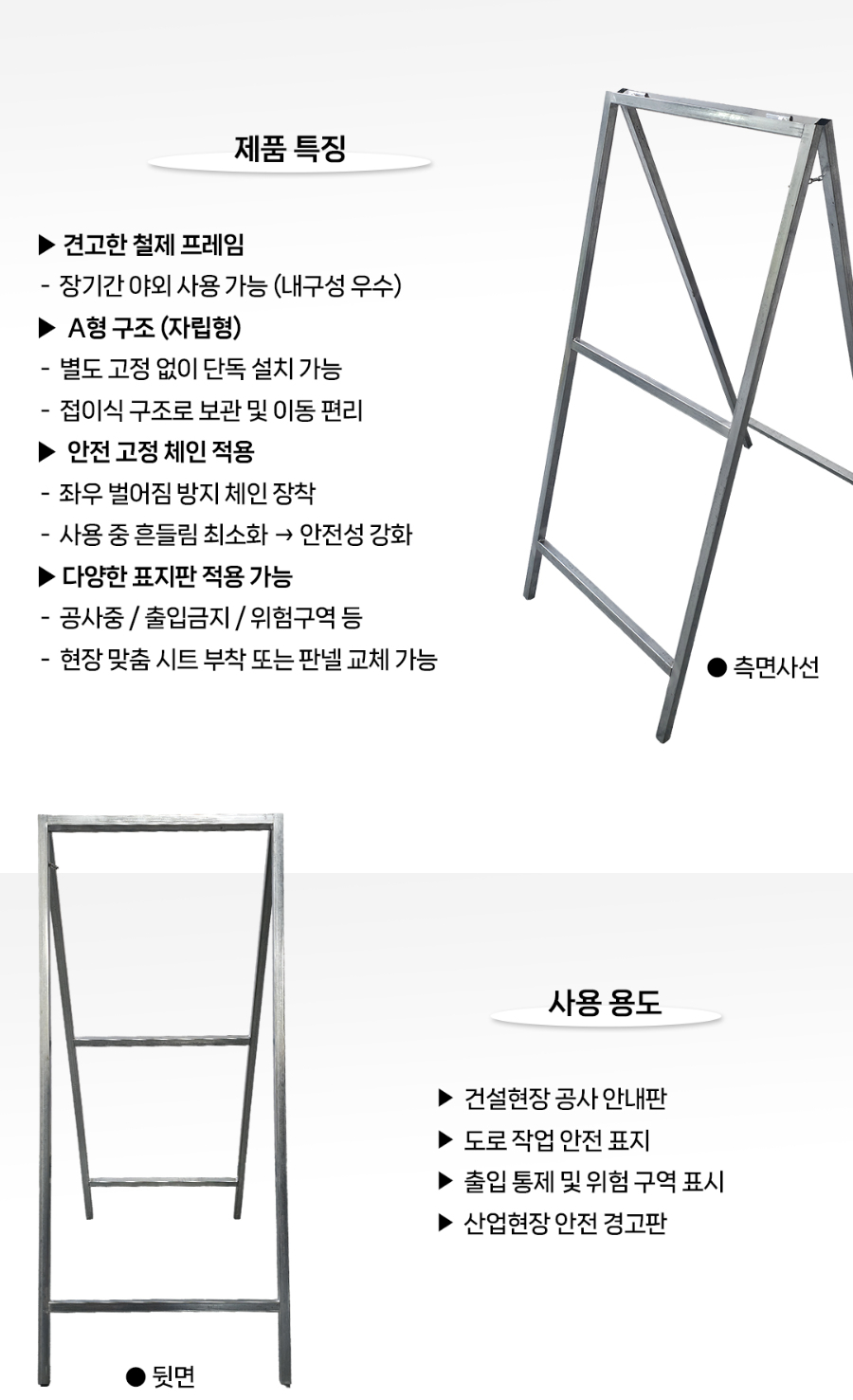 제품 특징

▶ 견고한 철제 프레임
- 장기간 야외 사용 가능 (내구성 우수)
▶ A형 구조 (자립형)
- 별도 고정 없이 단독 설치 가능
- 접이식 구조로 보관 및 이동 편리
▶ 안전 고정 체인 적용
- 좌우 벌어짐 방지 체인 장착
- 사용 중 흔들림 최소화 → 안전성 강화
▶ 다양한 표지판 적용 가능
- 공사중 / 출입금지 / 위험구역 등
- 현장 맞춤 시트 부착 또는 판넬 교체 가능

● 측면사선

사용 용도

▶ 건설현장 공사 안내판
▶ 도로 작업 안전 표지
▶ 출입 통제 및 위험 구역 표시
▶ 산업현장 안전 경고판

● 뒷면